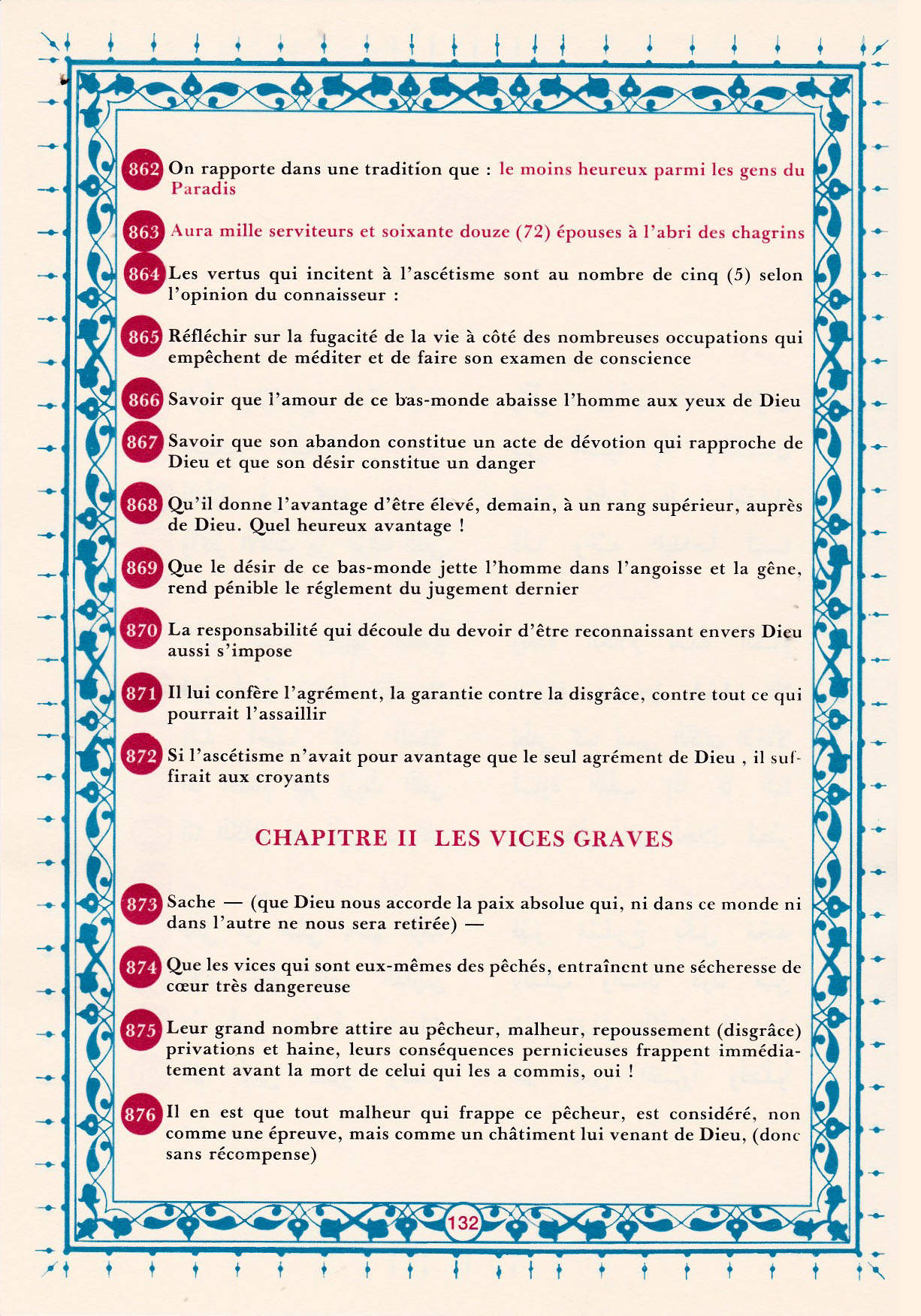 862 On rapporte dans une tradition que : le moins heureux parmi les gens du Paradis

863 Aura mille serviteurs et soixante douze (72) épouses à l'abri des chagrins

864 Les vertus qui incitent à l'ascétisme sont au nombre de cinq (5) selon l'opinion du connaisseur :

865 Réfléchir sur la fugacité de la vie à côté des nombreuses occupations qui empêchent de méditer et de faire son examen de conscience

866 Savoir que l'amour de ce bas-monde abaisse l'homme aux yeux de Dieu

867 Savoir que son abandon constitue un acte de dévotion qui rapproche de Dieu et que son désir constitue un danger

868 Qu'il donne l'avantage d'être élevé, demain, à un rang supérieur, auprès de Dieu. Quel heureux avantage !

869 Que le désir de ce bas-monde jette l'homme dans l'angoisse et la gêne, rend pénible le réglement du jugement dernier

870 La responsabilité qui découle du devoir d'être reconnaissant envers Dieu aussi s'impose

871 Il lui confère l'agrément, la garantie contre la disgrâce, contre tout ce qui pourrait l'assaillir

872 Si l'ascétisme n'avait pour avantage que le seul agrément de Dieu , il suffirait aux croyants

CHAPITRE II LES VICES GRAVES

873 Sache — (que Dieu nous accorde la paix absolue qui, ni dans ce monde ni dans l'autre ne nous sera retirée) —

874 Que les vices qui sont eux-mêmes des pêchés, entraînent une sécheresse de cœur très dangereuse

875 Leur grand nombre attire au pêcheur, malheur, repoussement (disgrâce) privations et haine, leurs conséquences pernicieuses frappent immédiatement avant la mort de celui qui les a commis, oui !

876 Il en est que tout malheur qui frappe ce pêcheur, est considéré, non comme une épreuve, mais comme un châtiment lui venant de Dieu, (donc sans récompense)

132